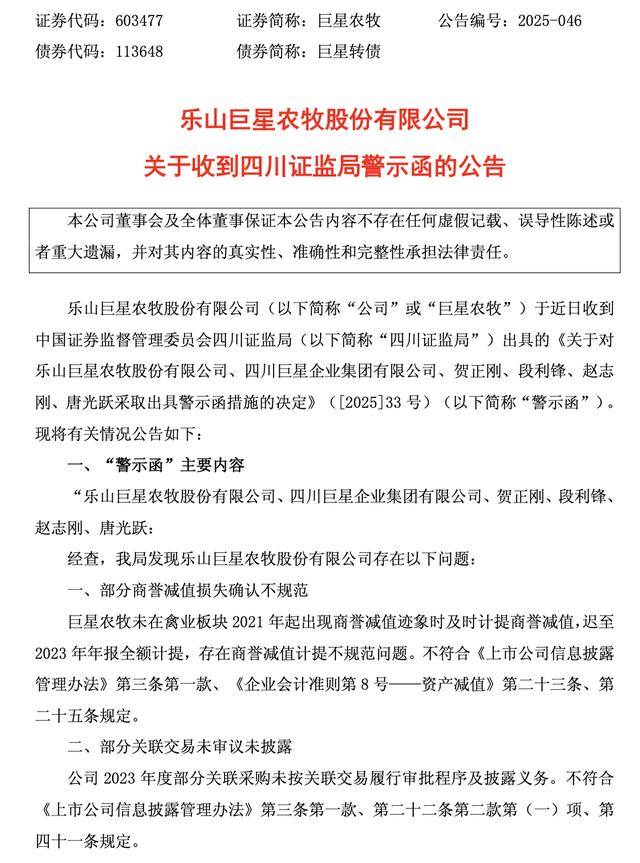 证券代码：603477　　证券简称：巨星农牧　　公告编号：2025-046
债券代码：113648　　债券简称：巨星转债

乐山巨星农牧股份有限公司
关于收到四川证监局警示函的公告

本公司董事会及全体董事保证本公告内容不存在任何虚假记载、误导性陈述或者重大遗漏，并对其内容的真实性、准确性和完整性承担法律责任。

乐山巨星农牧股份有限公司（以下简称“公司”或“巨星农牧”）于近日收到中国证券监督管理委员会四川证监局（以下简称“四川证监局”）出具的《关于对乐山巨星农牧股份有限公司、四川巨星企业集团有限公司、贺正刚、段利锋、赵志刚、唐光跃采取出具警示函措施的决定》（[2025]33 号）（以下简称“警示函”）。现将有关情况公告如下：

一、“警示函”主要内容

“乐山巨星农牧股份有限公司、四川巨星企业集团有限公司、贺正刚、段利锋、赵志刚、唐光跃：

经查，我局发现乐山巨星农牧股份有限公司存在以下问题：

一、部分商誉减值损失确认不规范

巨星农牧未在禽业板块 2021 年起出现商誉减值迹象时及时计提商誉减值，迟至 2023 年年报全额计提，存在商誉减值计提不规范问题。不符合《上市公司信息披露管理办法》第三条第一款、《企业会计准则第 8 号——资产减值》第二十三条、第二十五条规定。

二、部分关联交易未审议未披露

公司 2023 年度部分关联采购未按关联交易履行审批程序及披露义务。不符合《上市公司信息披露管理办法》第三条第一款、第二十二条第二款第（一）项、第四十一条规定。